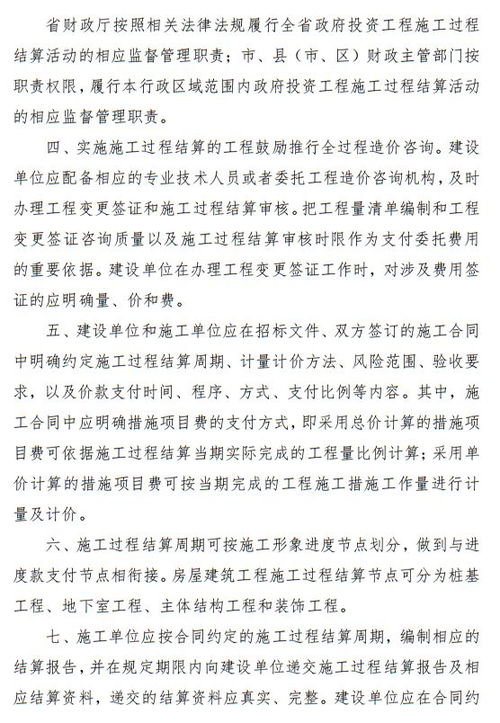 省财政厅按照相关法律法规履行全省政府投资工程施工过程结算活动的相应监督管理职责；市、县（市、区）财政主管部门按职责权限，履行本行政区域范围内政府投资工程施工过程结算活动的相应监督管理职责。

四、实施施工过程结算的工程鼓励推行全过程造价咨询。建设单位应配备相应的专业技术人员或者委托工程造价咨询机构，及时办理工程变更签证和施工过程结算审核。把工程量清单编制和工程变更签证咨询质量以及施工过程结算审核时限作为支付委托费用的重要依据。建设单位在办理工程变更签证工作时，对涉及费用签证的应明确量、价和费。

五、建设单位和施工单位应在招标文件、双方签订的施工合同中明确约定施工过程结算周期、计量计价方法、风险范围、验收要求，以及价款支付时间、程序、方式、支付比例等内容。其中，施工合同中应明确措施项目费的支付方式，即采用总价计算的措施项目费可依据施工过程结算当期实际完成的工程量比例计算；采用单价计算的措施项目费可按当期完成的工程施工措施工作量进行计量及计价。

六、施工过程结算周期可按施工形象进度节点划分，做到与进度款支付节点相衔接。房屋建筑工程施工过程结算节点可分为桩基工程、地下室工程、主体结构工程和装饰工程。

七、施工单位应按合同约定的施工过程结算周期，编制相应的结算报告，并在规定期限内向建设单位递交施工过程结算报告及相应结算资料，递交的结算资料应真实、完整。建设单位应在合同约